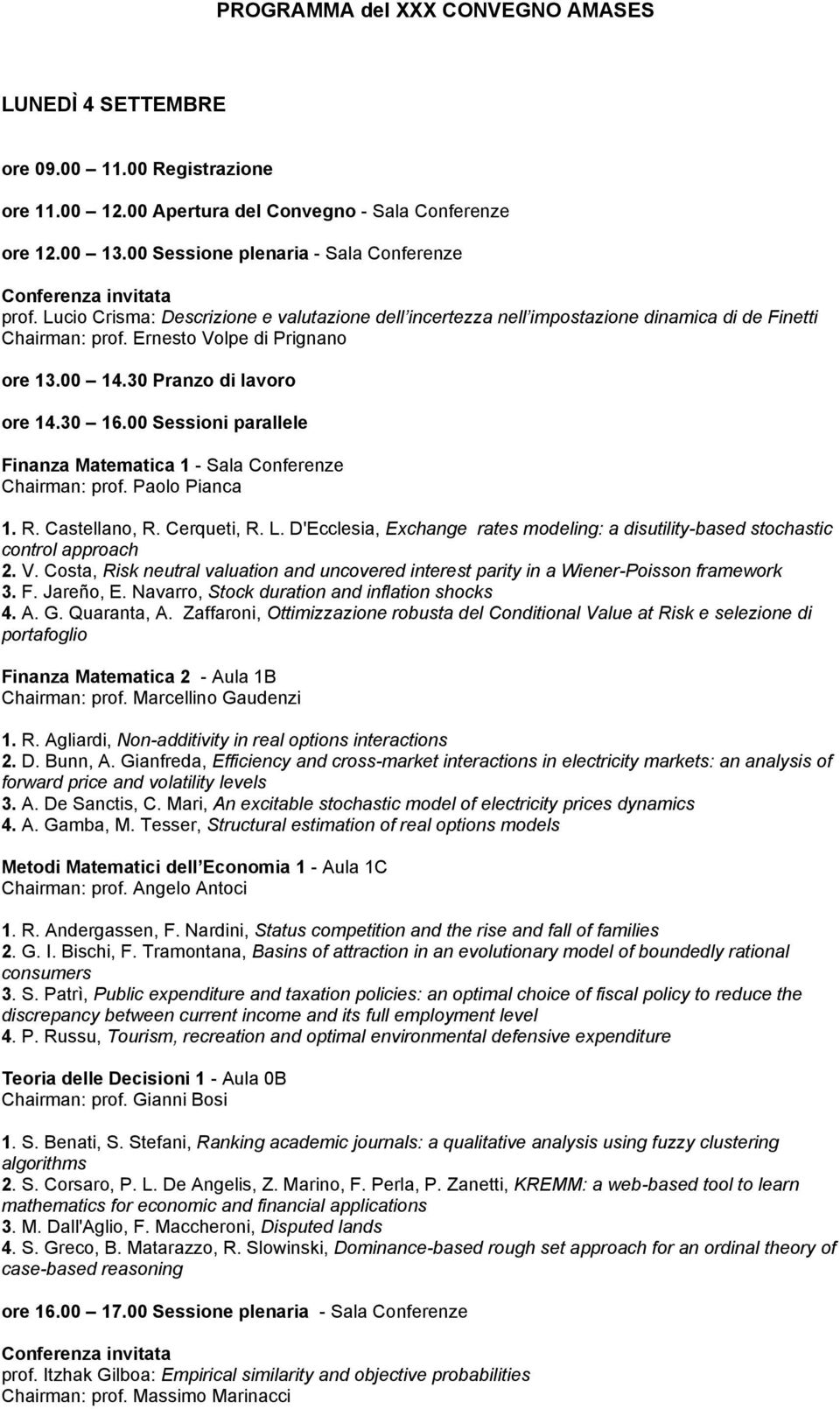 PROGRAMMA del XXX CONVEGNO AMASES

LUNEDÌ 4 SETTEMBRE

ore 09.00 11.00 Registrazione

ore 11.00 12.00 Apertura del Convegno - Sala Conferenze

ore 12.00 13.00 Sessione plenaria - Sala Conferenze

Conferenza invitata
prof. Lucio Crisma: Descrizione e valutazione dell incertezza nell impostazione dinamica di de Finetti
Chairman: prof. Ernesto Volpe di Prignano

ore 13.00 14.30 Pranzo di lavoro

ore 14.30 16.00 Sessioni parallele

Finanza Matematica 1 - Sala Conferenze
Chairman: prof. Paolo Pianca

1. R. Castellano, R. Cerqueti, R. L. D'Ecclesia, Exchange rates modeling: a disutility-based stochastic control approach
2. V. Costa, Risk neutral valuation and uncovered interest parity in a Wiener-Poisson framework
3. F. Jareño, E. Navarro, Stock duration and inflation shocks
4. A. G. Quaranta, A. Zaffaroni, Ottimizzazione robusta del Conditional Value at Risk e selezione di portafoglio

Finanza Matematica 2 - Aula 1B
Chairman: prof. Marcellino Gaudenzi

1. R. Agliardi, Non-additivity in real options interactions
2. D. Bunn, A. Gianfreda, Efficiency and cross-market interactions in electricity markets: an analysis of forward price and volatility levels
3. A. De Sanctis, C. Mari, An excitable stochastic model of electricity prices dynamics
4. A. Gamba, M. Tesser, Structural estimation of real options models

Metodi Matematici dell Economia 1 - Aula 1C
Chairman: prof. Angelo Antoci

1. R. Andergassen, F. Nardini, Status competition and the rise and fall of families
2. G. I. Bischi, F. Tramontana, Basins of attraction in an evolutionary model of boundedly rational consumers
3. S. Patrì, Public expenditure and taxation policies: an optimal choice of fiscal policy to reduce the discrepancy between current income and its full employment level
4. P. Russu, Tourism, recreation and optimal environmental defensive expenditure

Teoria delle Decisioni 1 - Aula 0B
Chairman: prof. Gianni Bosi

1. S. Benati, S. Stefani, Ranking academic journals: a qualitative analysis using fuzzy clustering algorithms
2. S. Corsaro, P. L. De Angelis, Z. Marino, F. Perla, P. Zanetti, KREMM: a web-based tool to learn mathematics for economic and financial applications
3. M. Dall'Aglio, F. Maccheroni, Disputed lands
4. S. Greco, B. Matarazzo, R. Slowinski, Dominance-based rough set approach for an ordinal theory of case-based reasoning

ore 16.00 17.00 Sessione plenaria - Sala Conferenze

Conferenza invitata
prof. Itzhak Gilboa: Empirical similarity and objective probabilities
Chairman: prof. Massimo Marinacci